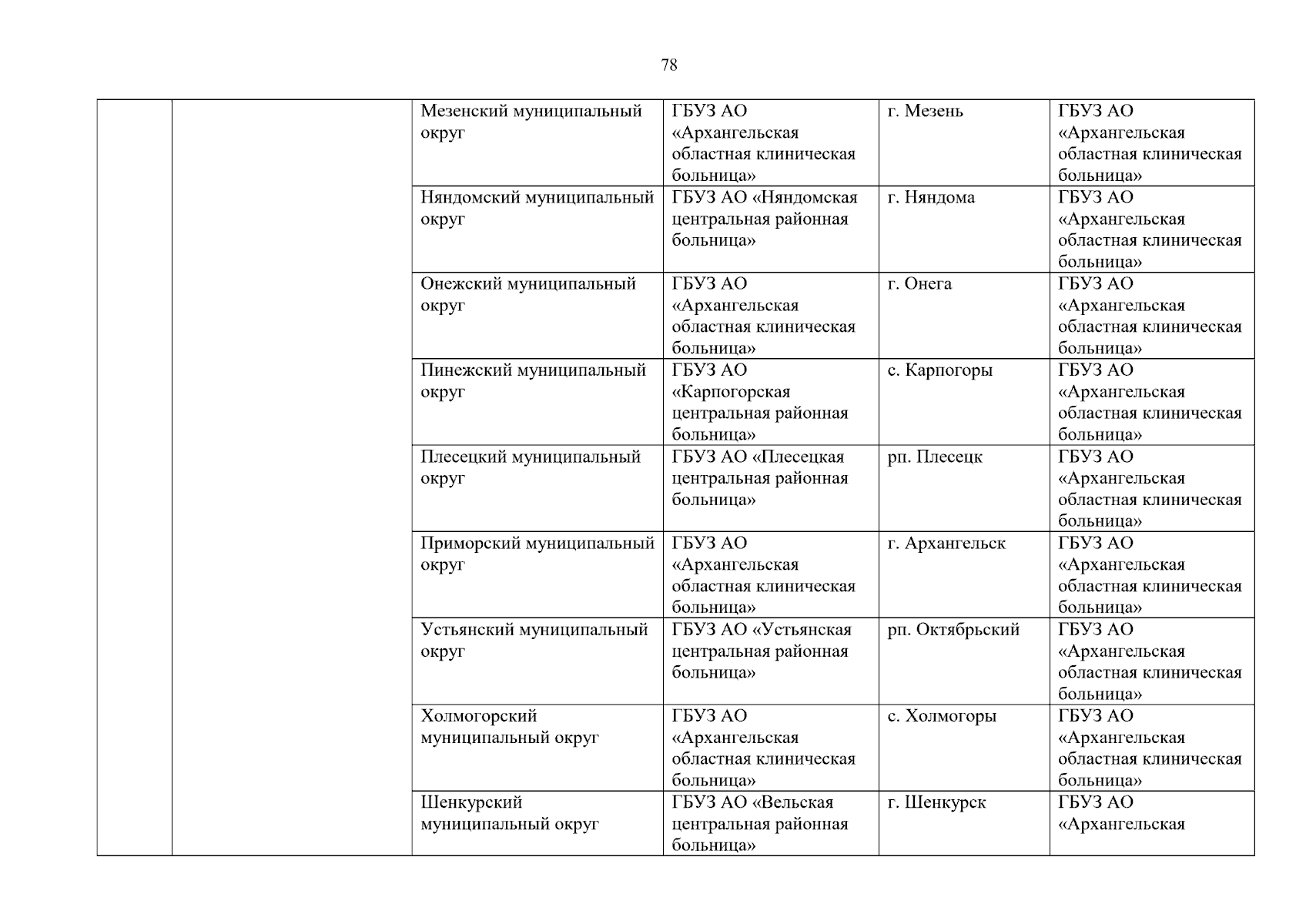 78

|  |  | Мезенский муниципальный округ | ГБУЗ АО «Архангельская областная клиническая больница» | г. Мезень | ГБУЗ АО «Архангельская областная клиническая больница» |
|---|---|---|---|---|---|
|  |  | Няндомский муниципальный округ | ГБУЗ АО «Няндомская центральная районная больница» | г. Няндома | ГБУЗ АО «Архангельская областная клиническая больница» |
|  |  | Онежский муниципальный округ | ГБУЗ АО «Архангельская областная клиническая больница» | г. Онега | ГБУЗ АО «Архангельская областная клиническая больница» |
|  |  | Пинежский муниципальный округ | ГБУЗ АО «Карпогорская центральная районная больница» | с. Карпогоры | ГБУЗ АО «Архангельская областная клиническая больница» |
|  |  | Плесецкий муниципальный округ | ГБУЗ АО «Плесецкая центральная районная больница» | рп. Плесецк | ГБУЗ АО «Архангельская областная клиническая больница» |
|  |  | Приморский муниципальный округ | ГБУЗ АО «Архангельская областная клиническая больница» | г. Архангельск | ГБУЗ АО «Архангельская областная клиническая больница» |
|  |  | Устьянский муниципальный округ | ГБУЗ АО «Устьянская центральная районная больница» | рп. Октябрьский | ГБУЗ АО «Архангельская областная клиническая больница» |
|  |  | Холмогорский муниципальный округ | ГБУЗ АО «Архангельская областная клиническая больница» | с. Холмогоры | ГБУЗ АО «Архангельская областная клиническая больница» |
|  |  | Шенкурский муниципальный округ | ГБУЗ АО «Вельская центральная районная больница» | г. Шенкурск | ГБУЗ АО «Архангельская |